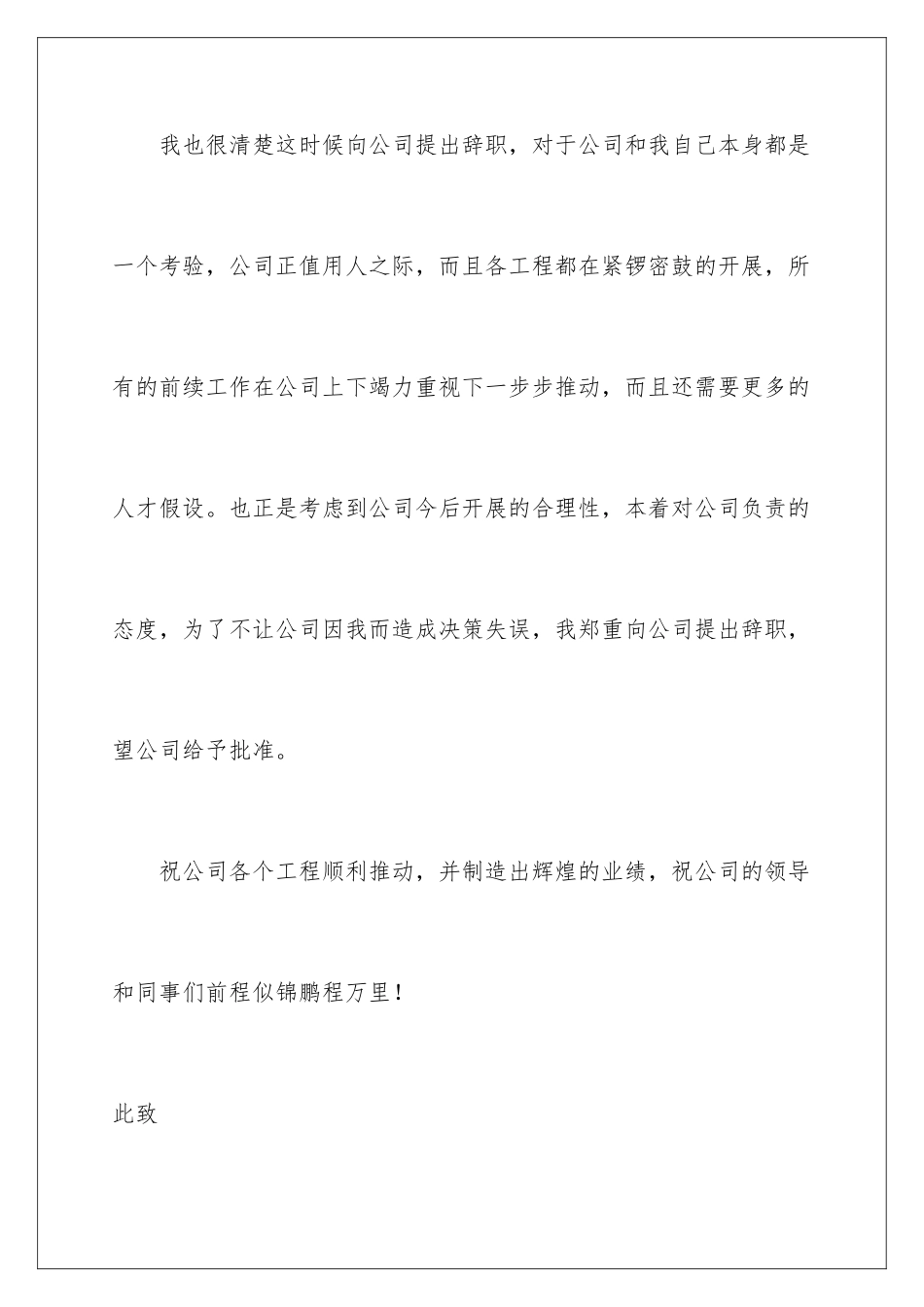 我也很清楚这时候向公司提出辞职，对于公司和我自己本身都是一个考验，公司正值用人之际，而且各工程都在紧锣密鼓的开展，所有的前续工作在公司上下竭力重视下一步步推动，而且还需要更多的人才假设。也正是考虑到公司今后开展的合理性，本着对公司负责的态度，为了不让公司因我而造成决策失误，我郑重向公司提出辞职，望公司给予批准。

祝公司各个工程顺利推动，并制造出辉煌的业绩，祝公司的领导和同事们前程似锦鹏程万里！

此致